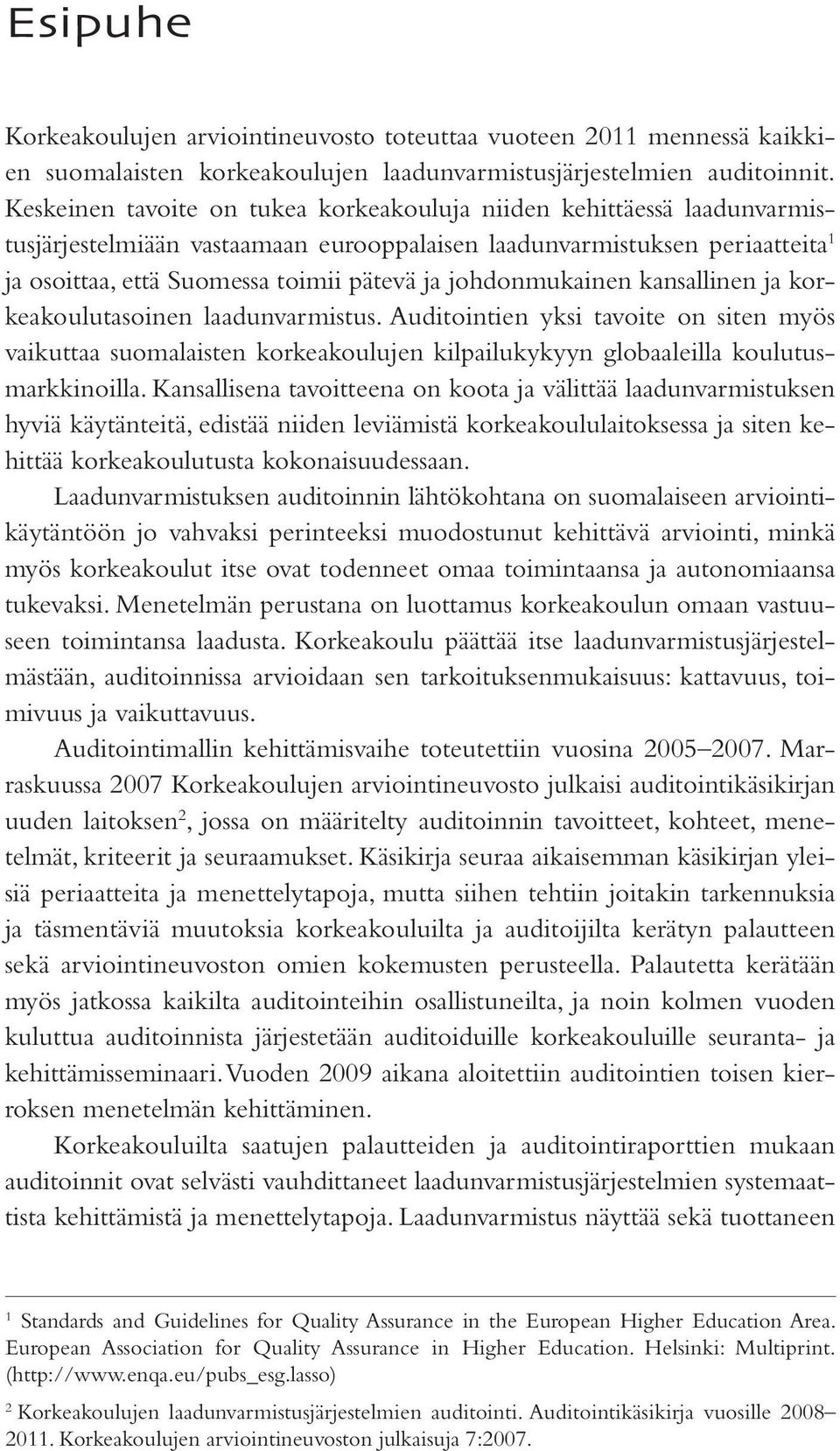 Esipuhe

Korkeakoulujen arviointineuvosto toteuttaa vuoteen 2011 mennessä kaikkien suomalaisten korkeakoulujen laadunvarmistusjärjestelmien auditoinnit. Keskeinen tavoite on tukea korkeakouluja niiden kehittäessä laadunvarmistusjärjestelmiään vastaamaan eurooppalaisen laadunvarmistuksen periaatteita$^1$ ja osoittaa, että Suomessa toimii pätevä ja johdonmukainen kansallinen ja korkeakoulutasoinen laadunvarmistus. Auditointien yksi tavoite on siten myös vaikuttaa suomalaisten korkeakoulujen kilpailukykyyn globaaleilla koulutusmarkkinoilla. Kansallisena tavoitteena on koota ja välittää laadunvarmistuksen hyviä käytänteitä, edistää niiden leviämistä korkeakoululaitoksessa ja siten kehittää korkeakoulutusta kokonaisuudessaan.

Laadunvarmistuksen auditoinnin lähtökohtana on suomalaiseen arviointikäytäntöön jo vahvaksi perinteeksi muodostunut kehittävä arviointi, minkä myös korkeakoulut itse ovat todenneet omaa toimintaansa ja autonomiaansa tukevaksi. Menetelmän perustana on luottamus korkeakoulun omaan vastuuseen toimintansa laadusta. Korkeakoulu päättää itse laadunvarmistusjärjestelmästään, auditoinnissa arvioidaan sen tarkoituksenmukaisuus: kattavuus, toimivuus ja vaikuttavuus.

Auditointimallin kehittämisvaihe toteutettiin vuosina 2005–2007. Marraskuussa 2007 Korkeakoulujen arviointineuvosto julkaisi auditointikäsikirjan uuden laitoksen$^2$, jossa on määritelty auditoinnin tavoitteet, kohteet, menetelmät, kriteerit ja seuraamukset. Käsikirja seuraa aikaisemman käsikirjan yleisiä periaatteita ja menettelytapoja, mutta siihen tehtiin joitakin tarkennuksia ja täsmentäviä muutoksia korkeakouluilta ja auditoijilta kerätyn palautteen sekä arviointineuvoston omien kokemusten perusteella. Palautetta kerätään myös jatkossa kaikilta auditointeihin osallistuneilta, ja noin kolmen vuoden kuluttua auditoinnista järjestetään auditoiduille korkeakouluille seuranta- ja kehittämisseminaari. Vuoden 2009 aikana aloitettiin auditointien toisen kierroksen menetelmän kehittäminen.

Korkeakouluilta saatujen palautteiden ja auditointiraporttien mukaan auditoinnit ovat selvästi vauhdittaneet laadunvarmistusjärjestelmien systemaattista kehittämistä ja menettelytapoja. Laadunvarmistus näyttää sekä tuottaneen

$^1$ Standards and Guidelines for Quality Assurance in the European Higher Education Area. European Association for Quality Assurance in Higher Education. Helsinki: Multiprint. (http://www.enqa.eu/pubs_esg.lasso)

$^2$ Korkeakoulujen laadunvarmistusjärjestelmien auditointi. Auditointikäsikirja vuosille 2008–2011. Korkeakoulujen arviointineuvoston julkaisuja 7:2007.